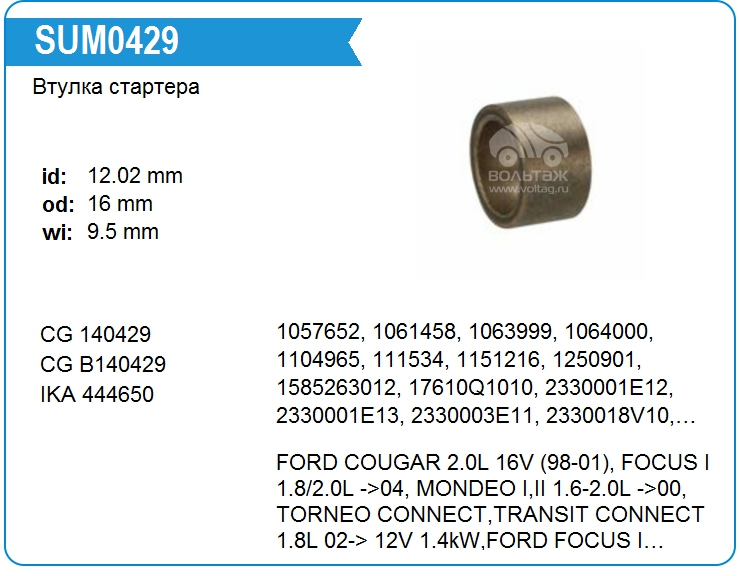 SUM0429

Втулка стартера

id: 12.02 mm
od: 16 mm
wi: 9.5 mm

CG 140429
CG B140429
IKA 444650

1057652, 1061458, 1063999, 1064000, 1104965, 111534, 1151216, 1250901, 1585263012, 17610Q1010, 2330001E12, 2330001E13, 2330003E11, 2330018V10,…

FORD COUGAR 2.0L 16V (98-01), FOCUS I 1.8/2.0L ->04, MONDEO I,II 1.6-2.0L ->00, TORNEO CONNECT,TRANSIT CONNECT 1.8L 02-> 12V 1.4kW,FORD FOCUS I…

ВОЛЬТАЖ
www.voltag.ru